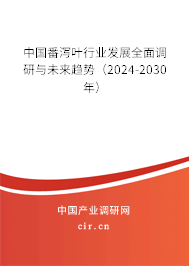 中国番泻叶行业发展全面调研与未来趋势（2024-2030年）

中国产业调研网
cir.cn